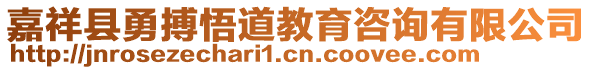 嘉祥县勇搏悟道教育咨询有限公司
http://jnrosezechari1.cn.coovee.com